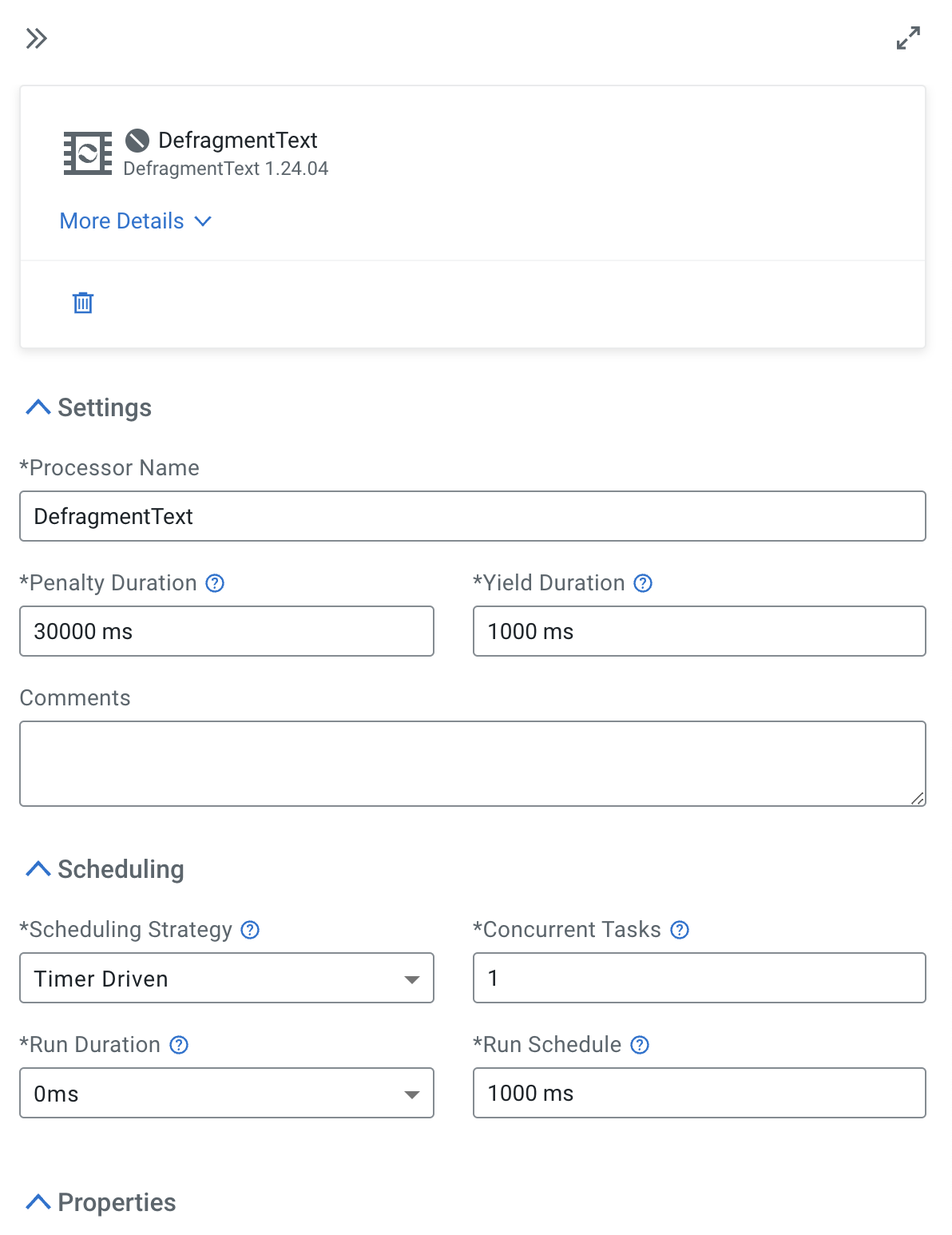 DefragmentText
DefragmentText 1.24.04

More Details

Settings

*Processor Name

DefragmentText

*Penalty Duration

30000 ms

*Yield Duration

1000 ms

Comments

Scheduling

*Scheduling Strategy

Timer Driven

*Concurrent Tasks

1

*Run Duration

0ms

*Run Schedule

1000 ms

Properties